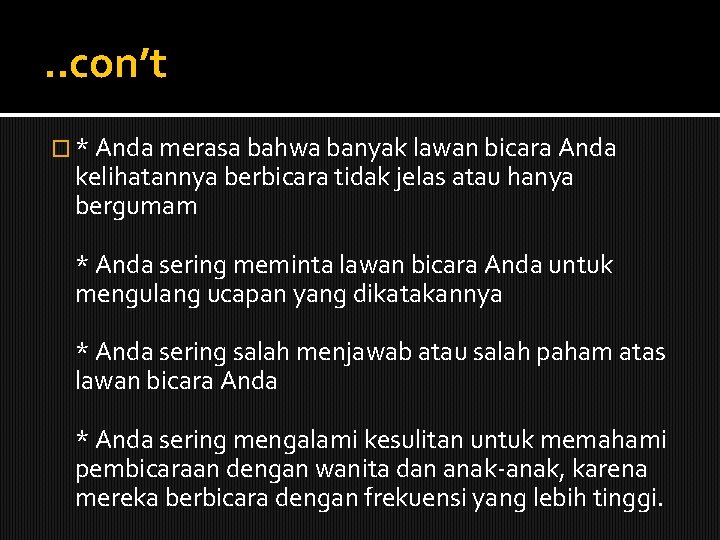 ..con’t

* Anda merasa bahwa banyak lawan bicara Anda kelihatannya berbicara tidak jelas atau hanya bergumam

* Anda sering meminta lawan bicara Anda untuk mengulang ucapan yang dikatakannya

* Anda sering salah menjawab atau salah paham atas lawan bicara Anda

* Anda sering mengalami kesulitan untuk memahami pembicaraan dengan wanita dan anak-anak, karena mereka berbicara dengan frekuensi yang lebih tinggi.